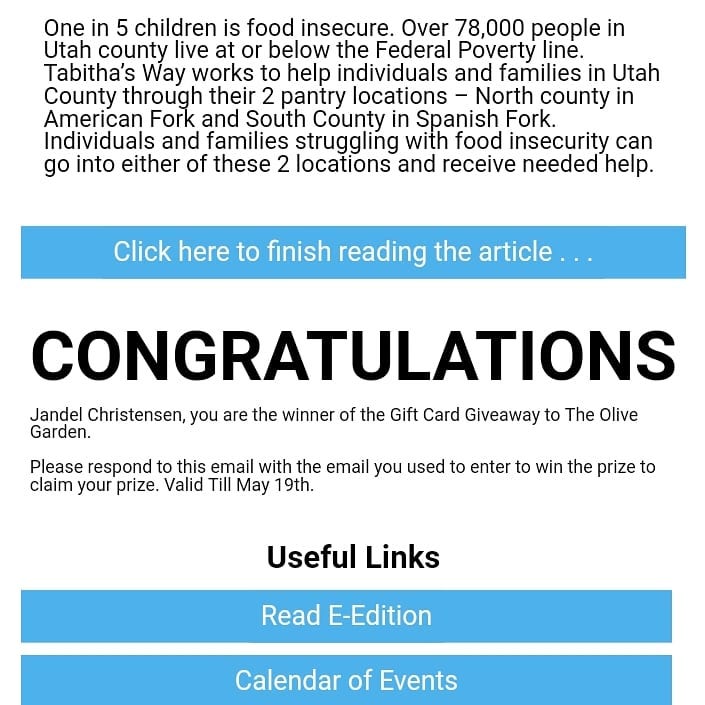 One in 5 children is food insecure. Over 78,000 people in Utah county live at or below the Federal Poverty line. Tabitha's Way works to help individuals and families in Utah County through their 2 pantry locations – North county in American Fork and South County in Spanish Fork. Individuals and families struggling with food insecurity can go into either of these 2 locations and receive needed help.

Click here to finish reading the article . . .

CONGRATULATIONS

Jandel Christensen, you are the winner of the Gift Card Giveaway to The Olive Garden.

Please respond to this email with the email you used to enter to win the prize to claim your prize. Valid Till May 19th.

Useful Links

Read E-Edition

Calendar of Events